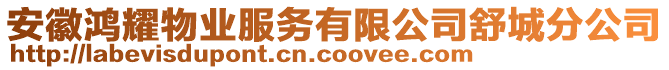 安徽鸿耀物业服务有限公司舒城分公司
http://labevisdupont.cn.coovee.com